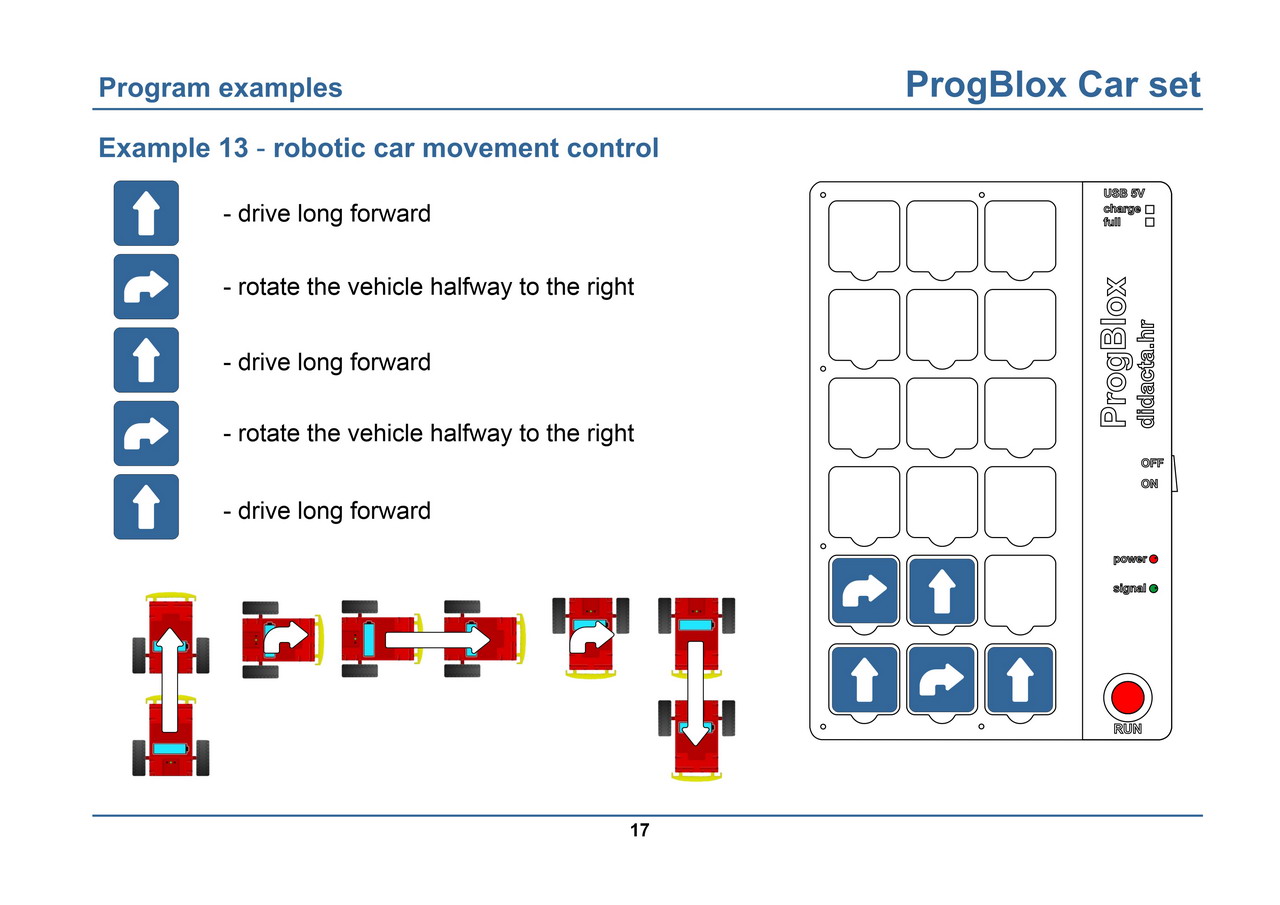 Program examples

ProgBlox Car set

Example 13 - robotic car movement control

- drive long forward

- rotate the vehicle halfway to the right

- drive long forward

- rotate the vehicle halfway to the right

- drive long forward

USB 5V
charge
full

ProgBlox
didacta.hr

OFF
ON

power
signal

RUN

17